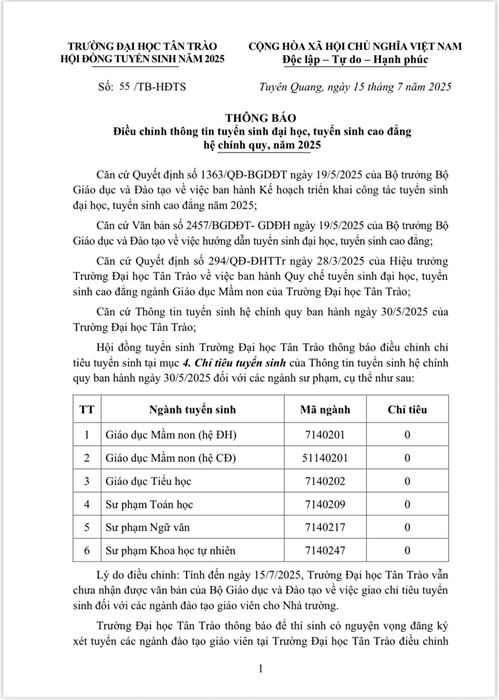 TRƯỜNG ĐẠI HỌC TÂN TRÀO
HỘI ĐỒNG TUYỂN SINH NĂM 2025

CỘNG HÒA XÃ HỘI CHỦ NGHĨA VIỆT NAM
Độc lập – Tự do – Hạnh phúc

Số: 55 /TB-HĐTS

Tuyên Quang, ngày 15 tháng 7 năm 2025

THÔNG BÁO
Điều chỉnh thông tin tuyển sinh đại học, tuyển sinh cao đẳng hệ chính quy, năm 2025

Căn cứ Quyết định số 1363/QĐ-BGDĐT ngày 19/5/2025 của Bộ trưởng Bộ Giáo dục và Đào tạo về việc ban hành Kế hoạch triển khai công tác tuyển sinh đại học, tuyển sinh cao đẳng năm 2025;

Căn cứ Văn bản số 2457/BGDĐT- GDĐH ngày 19/5/2025 của Bộ trưởng Bộ Giáo dục và Đào tạo về việc hướng dẫn tuyển sinh đại học, tuyển sinh cao đẳng;

Căn cứ Quyết định số 294/QĐ-ĐHTTr ngày 28/3/2025 của Hiệu trưởng Trường Đại học Tân Trào về việc ban hành Quy chế tuyển sinh đại học, tuyển sinh cao đẳng ngành Giáo dục Mầm non của Trường Đại học Tân Trào;

Căn cứ Thông tin tuyển sinh hệ chính quy ban hành ngày 30/5/2025 của Trường Đại học Tân Trào;

Hội đồng tuyển sinh Trường Đại học Tân Trào thông báo điều chỉnh chỉ tiêu tuyển sinh tại mục 4. Chỉ tiêu tuyển sinh của Thông tin tuyển sinh hệ chính quy ban hành ngày 30/5/2025 đối với các ngành sư phạm, cụ thể như sau:

| TT | Ngành tuyển sinh | Mã ngành | Chỉ tiêu |
|---|---|---|---|
| 1 | Giáo dục Mầm non (hệ ĐH) | 7140201 | 0 |
| 2 | Giáo dục Mầm non (hệ CĐ) | 51140201 | 0 |
| 3 | Giáo dục Tiểu học | 7140202 | 0 |
| 4 | Sư phạm Toán học | 7140209 | 0 |
| 5 | Sư phạm Ngữ văn | 7140217 | 0 |
| 6 | Sư phạm Khoa học tự nhiên | 7140247 | 0 |

Lý do điều chỉnh: Tính đến ngày 15/7/2025, Trường Đại học Tân Trào vẫn chưa nhận được văn bản của Bộ Giáo dục và Đào tạo về việc giao chỉ tiêu tuyển sinh đối với các ngành đào tạo giáo viên cho Nhà trường.

Trường Đại học Tân Trào thông báo để thí sinh có nguyện vọng đăng ký xét tuyển các ngành đào tạo giáo viên tại Trường Đại học Tân Trào điều chỉnh

1